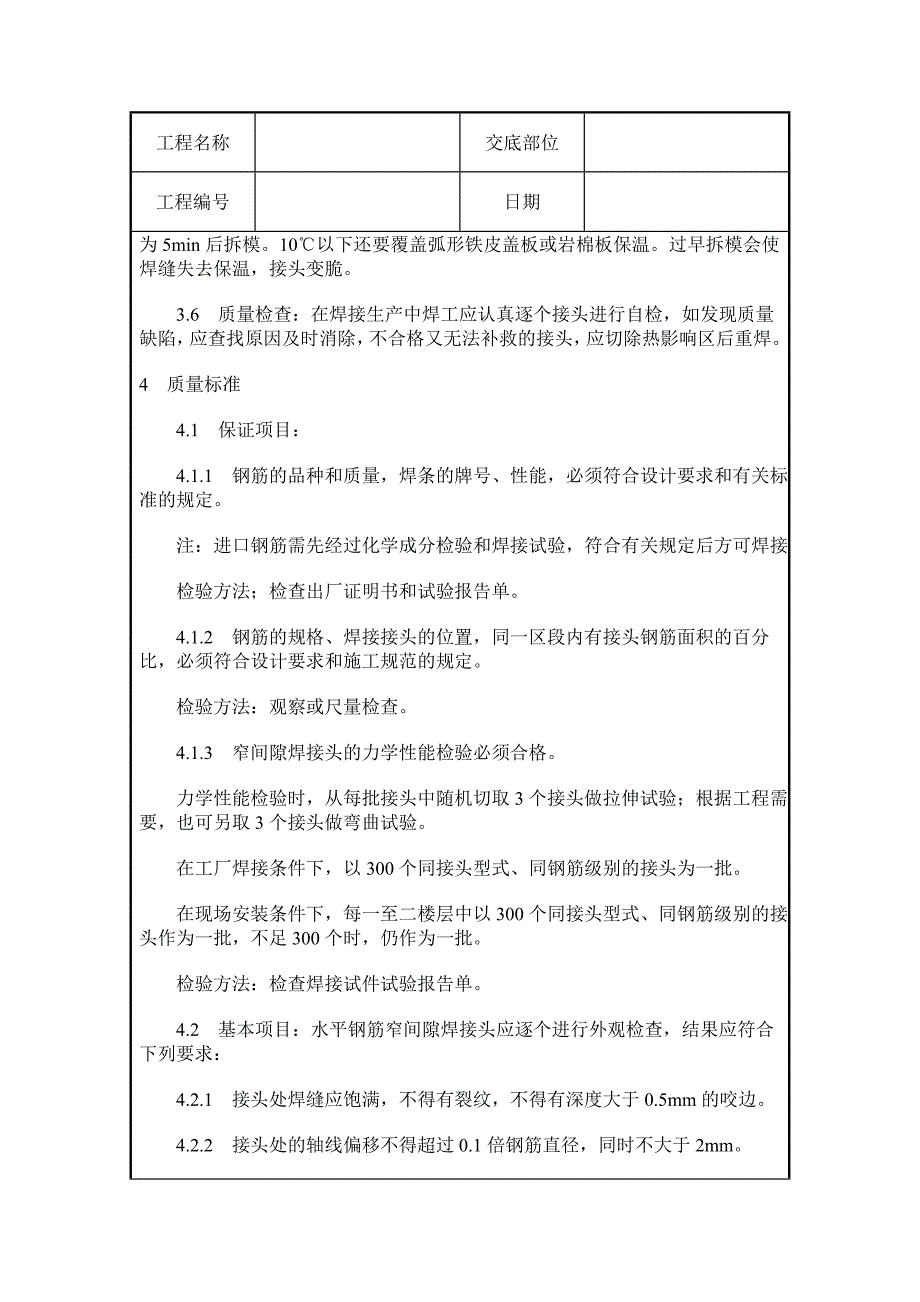 | 工程名称 | | 交底部位 | |
|---|---|---|---|
| 工程编号 | | 日期 | |

为 5min 后拆模。10℃以下还要覆盖弧形铁皮盖板或岩棉板保温。过早拆模会使焊缝失去保温，接头变脆。

3.6 质量检查：在焊接生产中焊工应认真逐个接头进行自检，如发现质量缺陷，应查找原因及时消除，不合格又无法补救的接头，应切除热影响区后重焊。

4 质量标准

4.1 保证项目：

4.1.1 钢筋的品种和质量，焊条的牌号、性能，必须符合设计要求和有关标准的规定。

注：进口钢筋需先经过化学成分检验和焊接试验，符合有关规定后方可焊接

检验方法；检查出厂证明书和试验报告单。

4.1.2 钢筋的规格、焊接接头的位置，同一区段内有接头钢筋面积的百分比，必须符合设计要求和施工规范的规定。

检验方法：观察或尺量检查。

4.1.3 窄间隙焊接头的力学性能检验必须合格。

力学性能检验时，从每批接头中随机切取 3 个接头做拉伸试验；根据工程需要，也可另取 3 个接头做弯曲试验。

在工厂焊接条件下，以 300 个同接头型式、同钢筋级别的接头为一批。

在现场安装条件下，每一至二楼层中以 300 个同接头型式、同钢筋级别的接头作为一批，不足 300 个时，仍作为一批。

检验方法：检查焊接试件试验报告单。

4.2 基本项目：水平钢筋窄间隙焊接头应逐个进行外观检查，结果应符合下列要求：

4.2.1 接头处焊缝应饱满，不得有裂纹，不得有深度大于 0.5mm 的咬边。

4.2.2 接头处的轴线偏移不得超过 0.1 倍钢筋直径，同时不大于 2mm。